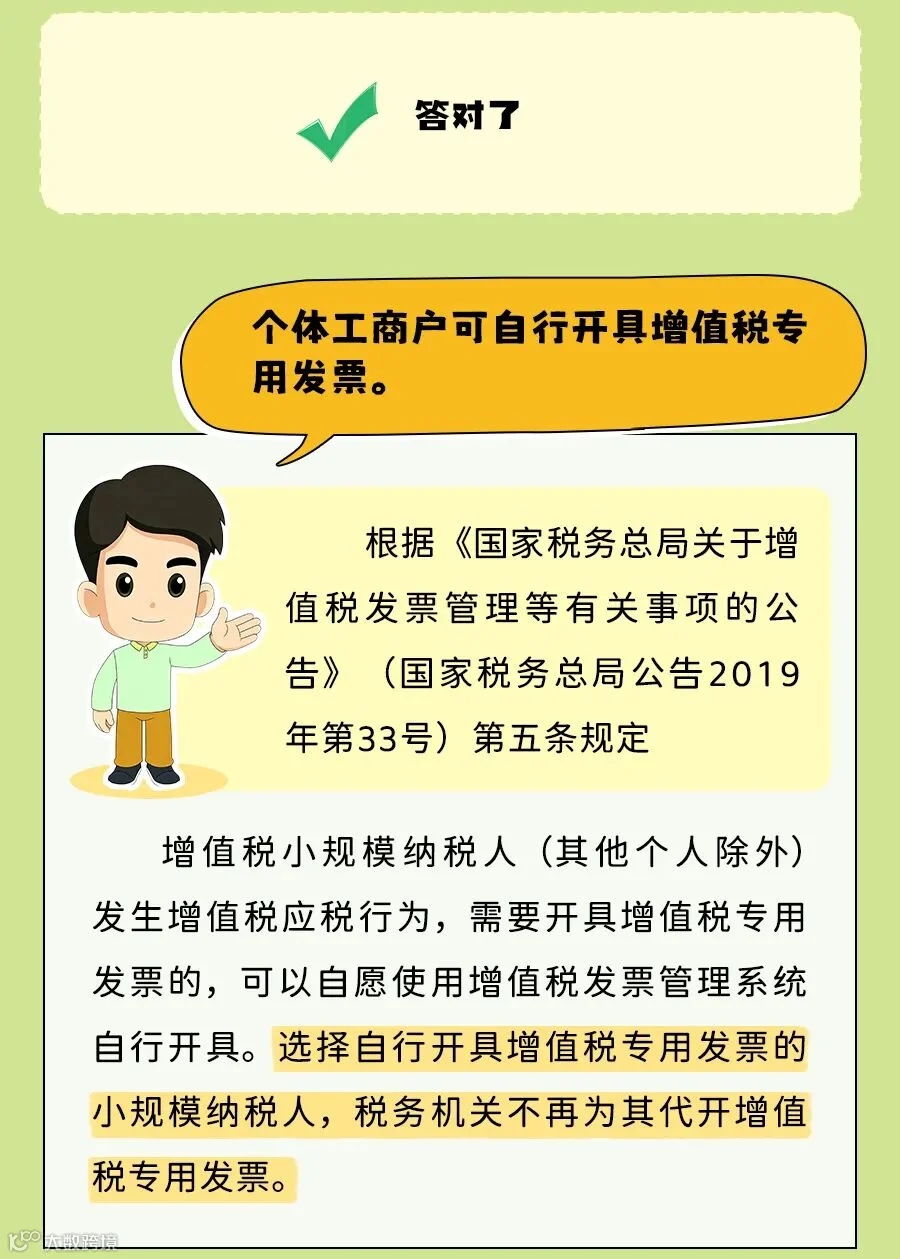 答对了

个体工商户可自行开具增值税专用发票。

根据《国家税务总局关于增值税发票管理等有关事项的公告》（国家税务总局公告2019年第33号）第五条规定

增值税小规模纳税人（其他个人除外）发生增值税应税行为，需要开具增值税专用发票的，可以自愿使用增值税发票管理系统自行开具。选择自行开具增值税专用发票的小规模纳税人，税务机关不再为其代开增值税专用发票。

大数跨境